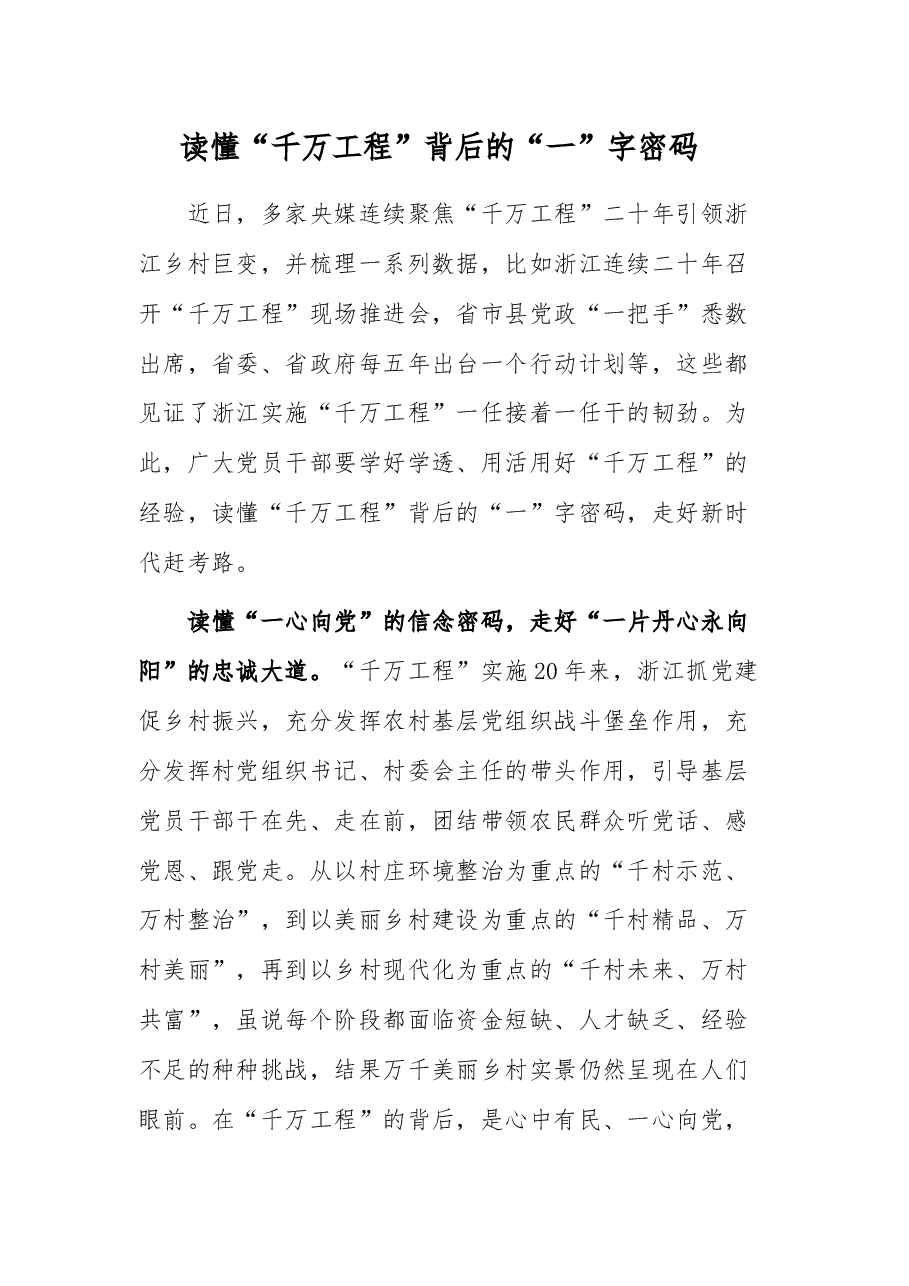 读懂“千万工程”背后的“一”字密码

近日，多家央媒连续聚焦“千万工程”二十年引领浙江乡村巨变，并梳理一系列数据，比如浙江连续二十年召开“千万工程”现场推进会，省市县党政“一把手”悉数出席，省委、省政府每五年出台一个行动计划等，这些都见证了浙江实施“千万工程”一任接着一任干的韧劲。为此，广大党员干部要学好学透、用活用好“千万工程”的经验，读懂“千万工程”背后的“一”字密码，走好新时代赶考路。

读懂“一心向党”的信念密码，走好“一片丹心永向阳”的忠诚大道。“千万工程”实施20年来，浙江抓党建促乡村振兴，充分发挥农村基层党组织战斗堡垒作用，充分发挥村党组织书记、村委会主任的带头作用，引导基层党员干部干在先、走在前，团结带领农民群众听党话、感党恩、跟党走。从以村庄环境整治为重点的“千村示范、万村整治”，到以美丽乡村建设为重点的“千村精品、万村美丽”，再到以乡村现代化为重点的“千村未来、万村共富”，虽说每个阶段都面临资金短缺、人才缺乏、经验不足的种种挑战，结果万千美丽乡村实景仍然呈现在人们眼前。在“千万工程”的背后，是心中有民、一心向党，